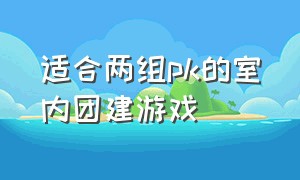 适合两组pk的室内团建游戏